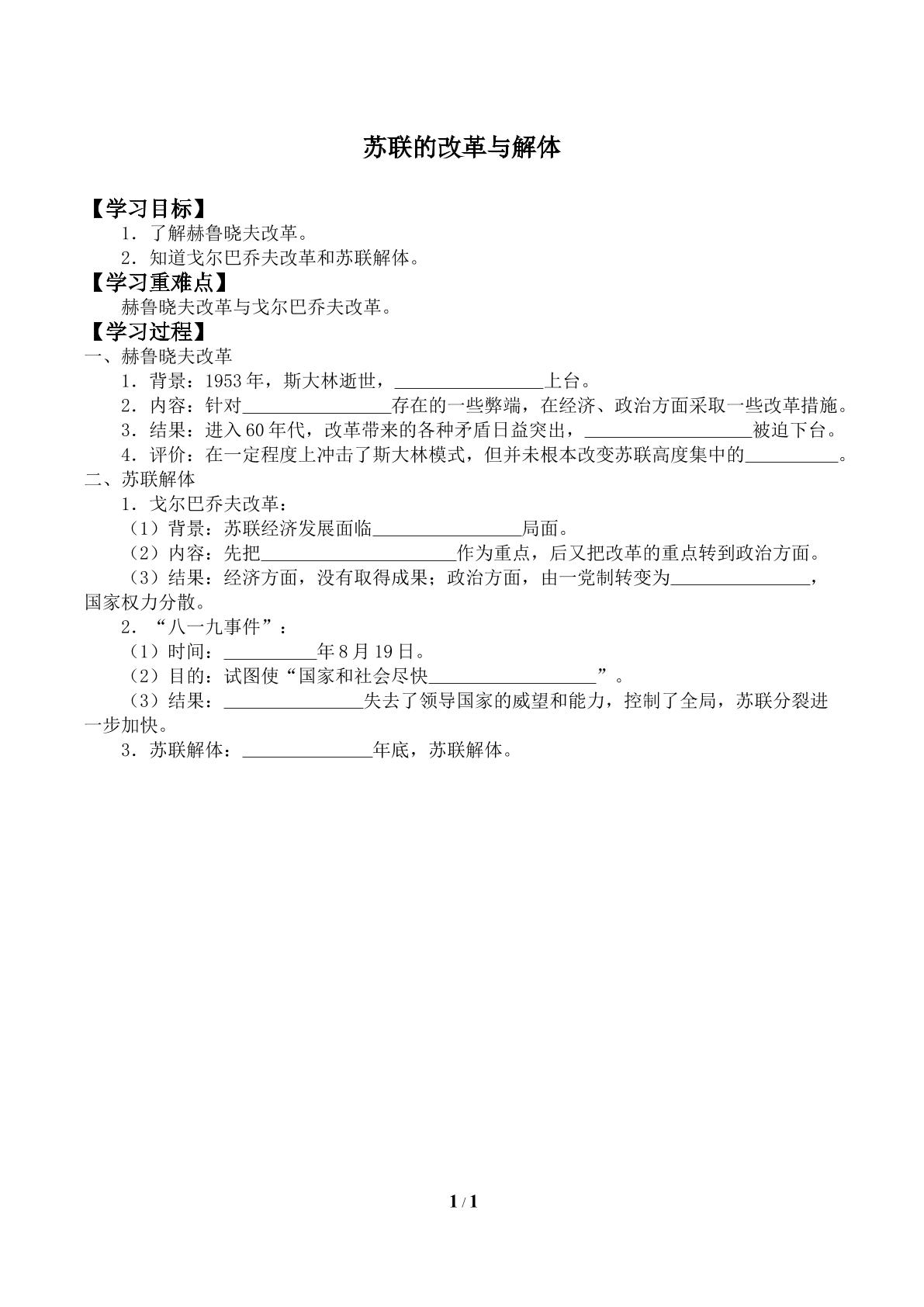 苏联的改革与解体

【学习目标】

1．了解赫鲁晓夫改革。

2．知道戈尔巴乔夫改革和苏联解体。

【学习重难点】

赫鲁晓夫改革与戈尔巴乔夫改革。

【学习过程】

一、赫鲁晓夫改革

1．背景：1953年，斯大林逝世，____上台。

2．内容：针对____存在的一些弊端，在经济、政治方面采取一些改革措施。

3．结果：进入60年代，改革带来的各种矛盾日益突出，____被迫下台。

4．评价：在一定程度上冲击了斯大林模式，但并未根本改变苏联高度集中的____。

二、苏联解体

1．戈尔巴乔夫改革：

（1）背景：苏联经济发展面临____局面。

（2）内容：先把____作为重点，后又把改革的重点转到政治方面。

（3）结果：经济方面，没有取得成果；政治方面，由一党制转变为____，国家权力分散。

2．“八一九事件”：

（1）时间：____年8月19日。

（2）目的：试图使“国家和社会尽快____”。

（3）结果：____失去了领导国家的威望和能力，控制了全局，苏联分裂进一步加快。

3．苏联解体：____年底，苏联解体。

1 / 1